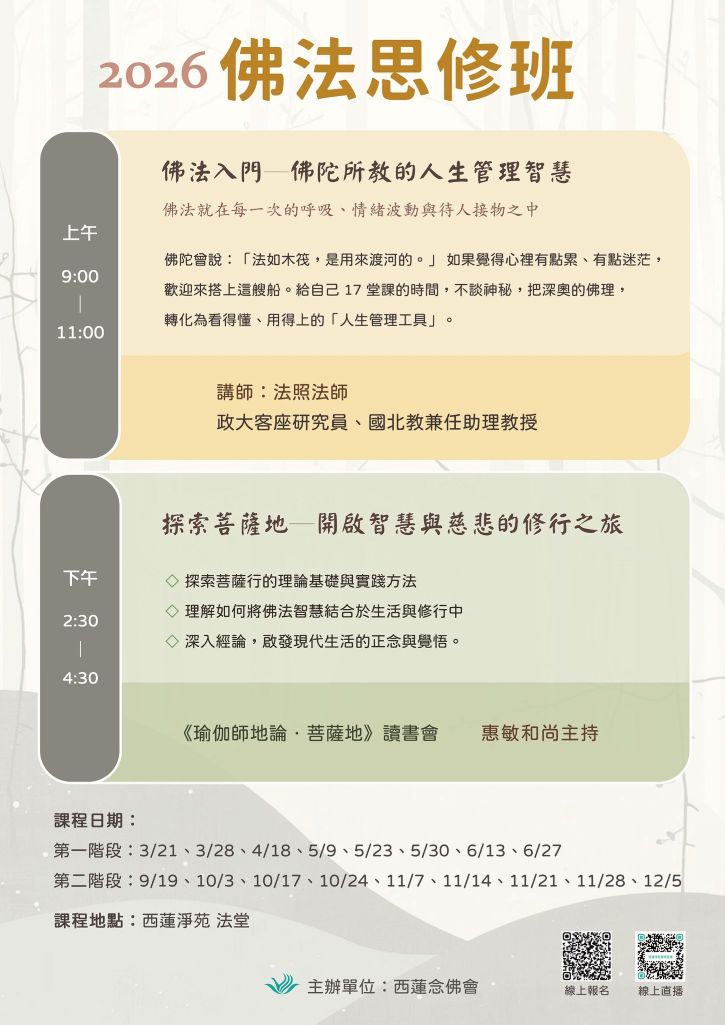 2026 佛法思修班

上午
9:00
|
11:00

佛法入門—佛陀所教的人生管理智慧

佛法就在每一次的呼吸、情緒波動與待人接物之中

佛陀曾說：「法如木筏，是用來渡河的。」 如果覺得心裡有點累、有點迷茫，歡迎來搭上這艘船。給自己 17 堂課的時間，不談神秘，把深奧的佛理，轉化為看得懂、用得上的「人生管理工具」。

講師：法照法師
政大客座研究員、國北教兼任助理教授

下午
2:30
|
4:30

探索菩薩地—開啟智慧與慈悲的修行之旅

◇ 探索菩薩行的理論基礎與實踐方法
◇ 理解如何將佛法智慧結合於生活與修行中
◇ 深入經論，啟發現代生活的正念與覺悟。

《瑜伽師地論．菩薩地》讀書會　惠敏和尚主持

課程日期：
第一階段：3/21、3/28、4/18、5/9、5/23、5/30、6/13、6/27
第二階段：9/19、10/3、10/17、10/24、11/7、11/14、11/21、11/28、12/5

課程地點：西蓮淨苑 法堂

主辦單位：西蓮念佛會

線上報名　線上直播